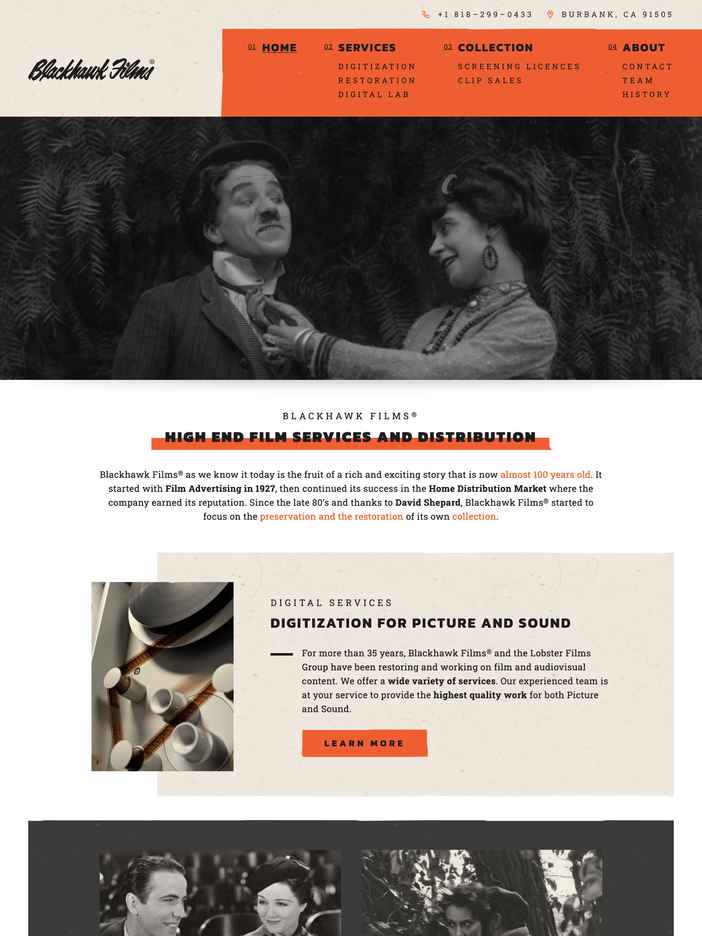 +1 818-299-0433 BURBANK, CA 91505

Blackhawk Films®

01 HOME

02 SERVICES
DIGITIZATION
RESTORATION
DIGITAL LAB

03 COLLECTION
SCREENING LICENCES
CLIP SALES

04 ABOUT
CONTACT
TEAM
HISTORY

BLACKHAWK FILMS®

HIGH END FILM SERVICES AND DISTRIBUTION

Blackhawk Films® as we know it today is the fruit of a rich and exciting story that is now almost 100 years old. It started with Film Advertising in 1927, then continued its success in the Home Distribution Market where the company earned its reputation. Since the late 80's and thanks to David Shepard, Blackhawk Films® started to focus on the preservation and the restoration of its own collection.

DIGITAL SERVICES

DIGITIZATION FOR PICTURE AND SOUND

For more than 35 years, Blackhawk Films® and the Lobster Films Group have been restoring and working on film and audiovisual content. We offer a wide variety of services. Our experienced team is at your service to provide the highest quality work for both Picture and Sound.

LEARN MORE